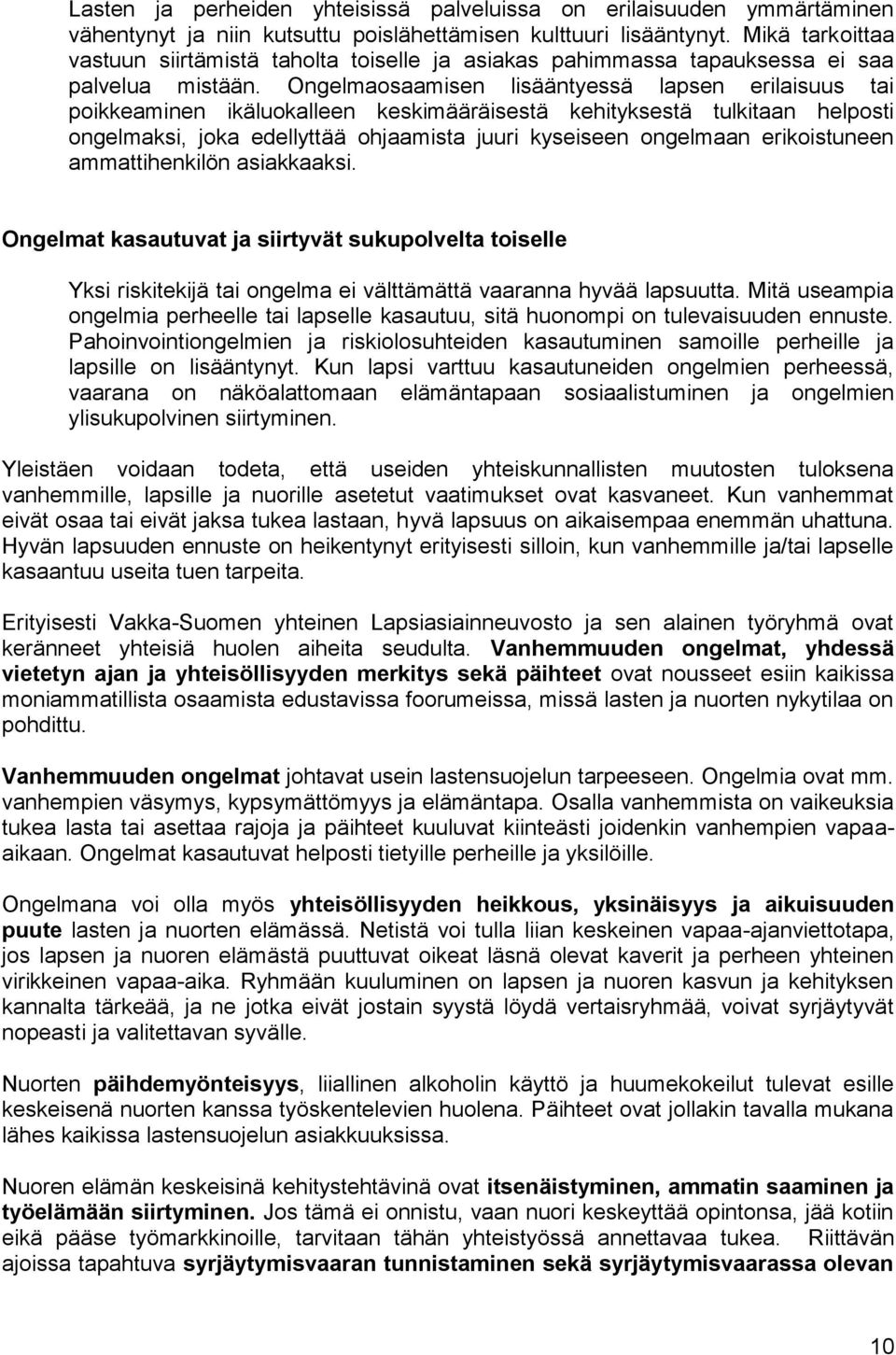 Lasten ja perheiden yhteisissä palveluissa on erilaisuuden ymmärtäminen vähentynyt ja niin kutsuttu poislähettämisen kulttuuri lisääntynyt. Mikä tarkoittaa vastuun siirtämistä taholta toiselle ja asiakas pahimmassa tapauksessa ei saa palvelua mistään. Ongelmaosaamisen lisääntyessä lapsen erilaisuus tai poikkeaminen ikäluokalleen keskimääräisestä kehityksestä tulkitaan helposti ongelmaksi, joka edellyttää ohjaamista juuri kyseiseen ongelmaan erikoistuneen ammattihenkilön asiakkaaksi.

Ongelmat kasautuvat ja siirtyvät sukupolvelta toiselle

Yksi riskitekijä tai ongelma ei välttämättä vaaranna hyvää lapsuutta. Mitä useampia ongelmia perheelle tai lapselle kasautuu, sitä huonompi on tulevaisuuden ennuste. Pahoinvointiongelmien ja riskiolosuhteiden kasautuminen samoille perheille ja lapsille on lisääntynyt. Kun lapsi varttuu kasautuneiden ongelmien perheessä, vaarana on näköalattomaan elämäntapaan sosiaalistuminen ja ongelmien ylisukupolvinen siirtyminen.

Yleistäen voidaan todeta, että useiden yhteiskunnallisten muutosten tuloksena vanhemmille, lapsille ja nuorille asetetut vaatimukset ovat kasvaneet. Kun vanhemmat eivät osaa tai eivät jaksa tukea lastaan, hyvä lapsuus on aikaisempaa enemmän uhattuna. Hyvän lapsuuden ennuste on heikentynyt erityisesti silloin, kun vanhemmille ja/tai lapselle kasaantuu useita tuen tarpeita.

Erityisesti Vakka-Suomen yhteinen Lapsiasiainneuvosto ja sen alainen työryhmä ovat keränneet yhteisiä huolen aiheita seudulta. Vanhemmuuden ongelmat, yhdessä vietetyn ajan ja yhteisöllisyyden merkitys sekä päihteet ovat nousseet esiin kaikissa moniammatillista osaamista edustavissa foorumeissa, missä lasten ja nuorten nykytilaa on pohdittu.

Vanhemmuuden ongelmat johtavat usein lastensuojelun tarpeeseen. Ongelmia ovat mm. vanhempien väsymys, kypsymättömyys ja elämäntapa. Osalla vanhemmista on vaikeuksia tukea lasta tai asettaa rajoja ja päihteet kuuluvat kiinteästi joidenkin vanhempien vapaa-aikaan. Ongelmat kasautuvat helposti tietyille perheille ja yksilöille.

Ongelmana voi olla myös yhteisöllisyyden heikkous, yksinäisyys ja aikuisuuden puute lasten ja nuorten elämässä. Netistä voi tulla liian keskeinen vapaa-ajanviettotapa, jos lapsen ja nuoren elämästä puuttuvat oikeat läsnä olevat kaverit ja perheen yhteinen virikkeinen vapaa-aika. Ryhmään kuuluminen on lapsen ja nuoren kasvun ja kehityksen kannalta tärkeää, ja ne jotka eivät jostain syystä löydä vertaisryhmää, voivat syrjäytyvät nopeasti ja valitettavan syvälle.

Nuorten päihdemyönteisyys, liiallinen alkoholin käyttö ja huumekokeilut tulevat esille keskeisenä nuorten kanssa työskentelevien huolena. Päihteet ovat jollakin tavalla mukana lähes kaikissa lastensuojelun asiakkuuksissa.

Nuoren elämän keskeisinä kehitystehtävinä ovat itsenäistyminen, ammatin saaminen ja työelämään siirtyminen. Jos tämä ei onnistu, vaan nuori keskeyttää opintonsa, jää kotiin eikä pääse työmarkkinoille, tarvitaan tähän yhteistyössä annettavaa tukea. Riittävän ajoissa tapahtuva syrjäytymisvaaran tunnistaminen sekä syrjäytymisvaarassa olevan

10